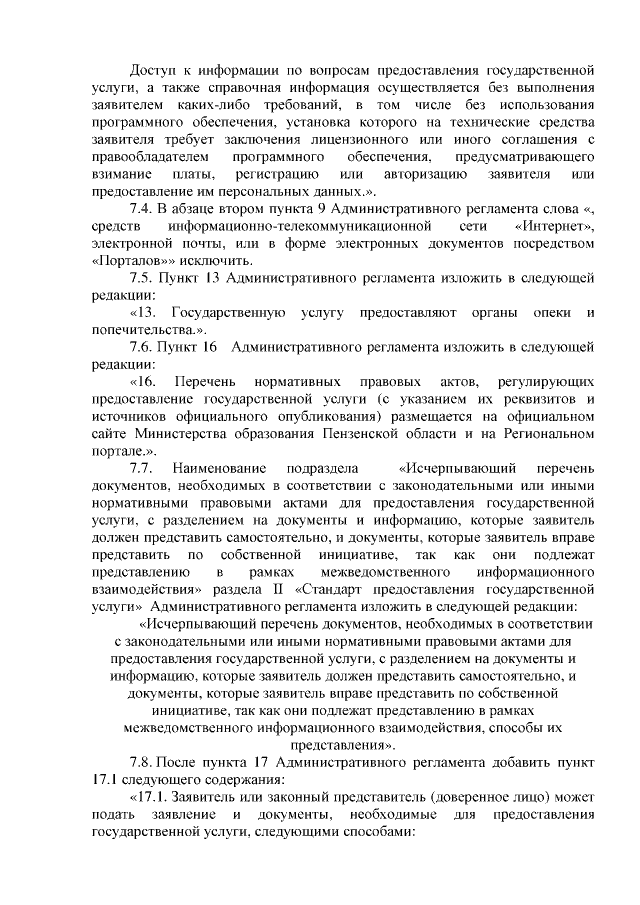 Доступ к информации по вопросам предоставления государственной услуги, а также справочная информация осуществляется без выполнения заявителем каких-либо требований, в том числе без использования программного обеспечения, установка которого на технические средства заявителя требует заключения лицензионного или иного соглашения с правообладателем программного обеспечения, предусматривающего взимание платы, регистрацию или авторизацию заявителя или предоставление им персональных данных.».

7.4. В абзаце втором пункта 9 Административного регламента слова «, средств информационно-телекоммуникационной сети «Интернет», электронной почты, или в форме электронных документов посредством «Порталов»» исключить.

7.5. Пункт 13 Административного регламента изложить в следующей редакции:

«13. Государственную услугу предоставляют органы опеки и попечительства.».

7.6. Пункт 16 Административного регламента изложить в следующей редакции:

«16. Перечень нормативных правовых актов, регулирующих предоставление государственной услуги (с указанием их реквизитов и источников официального опубликования) размещается на официальном сайте Министерства образования Пензенской области и на Региональном портале.».

7.7. Наименование подраздела «Исчерпывающий перечень документов, необходимых в соответствии с законодательными или иными нормативными правовыми актами для предоставления государственной услуги, с разделением на документы и информацию, которые заявитель должен представить самостоятельно, и документы, которые заявитель вправе представить по собственной инициативе, так как они подлежат представлению в рамках межведомственного информационного взаимодействия» раздела II «Стандарт предоставления государственной услуги» Административного регламента изложить в следующей редакции:

«Исчерпывающий перечень документов, необходимых в соответствии с законодательными или иными нормативными правовыми актами для предоставления государственной услуги, с разделением на документы и информацию, которые заявитель должен представить самостоятельно, и документы, которые заявитель вправе представить по собственной инициативе, так как они подлежат представлению в рамках межведомственного информационного взаимодействия, способы их представления».

7.8. После пункта 17 Административного регламента добавить пункт 17.1 следующего содержания:

«17.1. Заявитель или законный представитель (доверенное лицо) может подать заявление и документы, необходимые для предоставления государственной услуги, следующими способами: